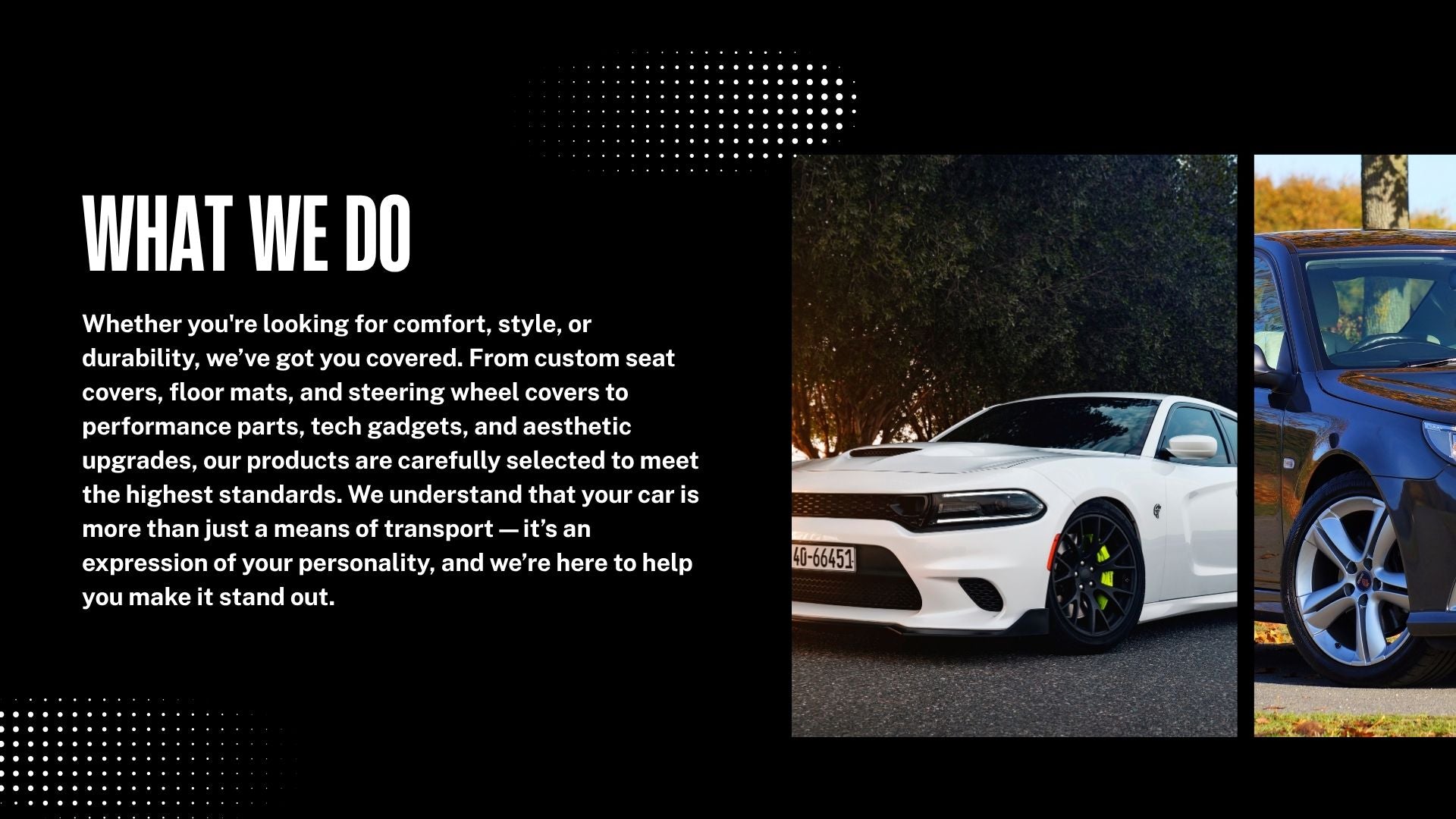 WHAT WE DO

Whether you're looking for comfort, style, or durability, we've got you covered. From custom seat covers, floor mats, and steering wheel covers to performance parts, tech gadgets, and aesthetic upgrades, our products are carefully selected to meet the highest standards. We understand that your car is more than just a means of transport — it's an expression of your personality, and we're here to help you make it stand out.